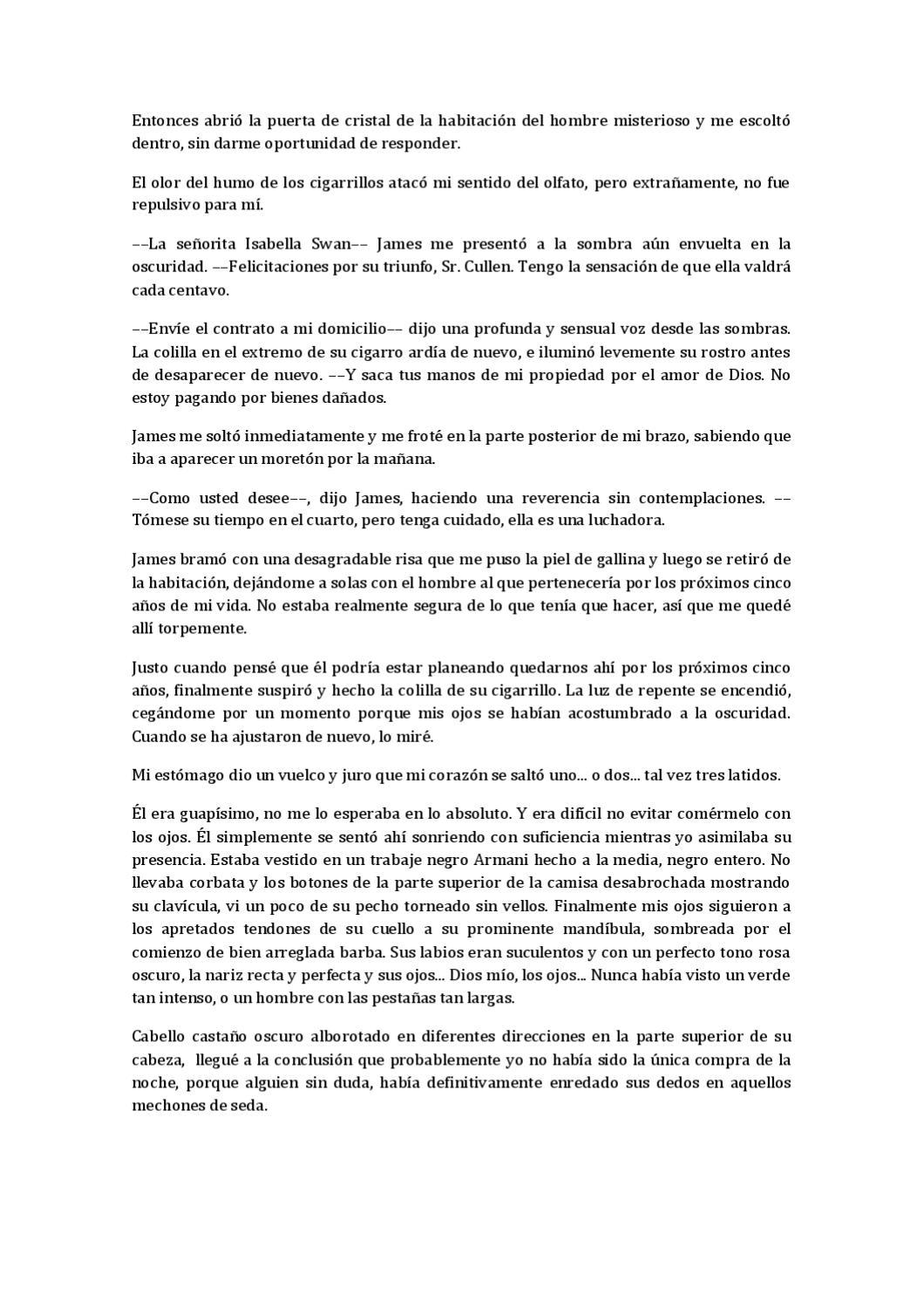 Entonces abrió la puerta de cristal de la habitación del hombre misterioso y me escoltó dentro, sin darme oportunidad de responder.

El olor del humo de los cigarrillos atacó mi sentido del olfato, pero extrañamente, no fue repulsivo para mí.

––La señorita Isabella Swan–– James me presentó a la sombra aún envuelta en la oscuridad. ––Felicitaciones por su triunfo, Sr. Cullen. Tengo la sensación de que ella valdrá cada centavo.

––Envíe el contrato a mi domicilio–– dijo una profunda y sensual voz desde las sombras. La colilla en el extremo de su cigarro ardía de nuevo, e iluminó levemente su rostro antes de desaparecer de nuevo. ––Y saca tus manos de mi propiedad por el amor de Dios. No estoy pagando por bienes dañados.

James me soltó inmediatamente y me froté en la parte posterior de mi brazo, sabiendo que iba a aparecer un moretón por la mañana.

––Como usted desee––, dijo James, haciendo una reverencia sin contemplaciones. ––Tómese su tiempo en el cuarto, pero tenga cuidado, ella es una luchadora.

James bramó con una desagradable risa que me puso la piel de gallina y luego se retiró de la habitación, dejándome a solas con el hombre al que pertenecería por los próximos cinco años de mi vida. No estaba realmente segura de lo que tenía que hacer, así que me quedé allí torpemente.

Justo cuando pensé que él podría estar planeando quedarnos ahí por los próximos cinco años, finalmente suspiró y hecho la colilla de su cigarrillo. La luz de repente se encendió, cegándome por un momento porque mis ojos se habían acostumbrado a la oscuridad. Cuando se ha ajustaron de nuevo, lo miré.

Mi estómago dio un vuelco y juro que mi corazón se saltó uno... o dos... tal vez tres latidos.

Él era guapísimo, no me lo esperaba en lo absoluto. Y era difícil no evitar comérmelo con los ojos. Él simplemente se sentó ahí sonriendo con suficiencia mientras yo asimilaba su presencia. Estaba vestido en un trabaje negro Armani hecho a la media, negro entero. No llevaba corbata y los botones de la parte superior de la camisa desabrochada mostrando su clavícula, vi un poco de su pecho torneado sin vellos. Finalmente mis ojos siguieron a los apretados tendones de su cuello a su prominente mandíbula, sombreada por el comienzo de bien arreglada barba. Sus labios eran suculentos y con un perfecto tono rosa oscuro, la nariz recta y perfecta y sus ojos... Dios mío, los ojos... Nunca había visto un verde tan intenso, o un hombre con las pestañas tan largas.

Cabello castaño oscuro alborotado en diferentes direcciones en la parte superior de su cabeza, llegué a la conclusión que probablemente yo no había sido la única compra de la noche, porque alguien sin duda, había definitivamente enredado sus dedos en aquellos mechones de seda.